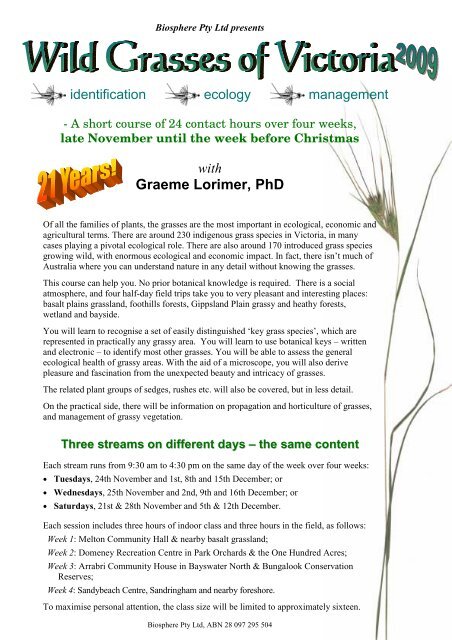 Biosphere Pty Ltd presents

Wild Grasses of Victoria 2009

identification ecology management

- A short course of 24 contact hours over four weeks, late November until the week before Christmas

21 Years!

with
Graeme Lorimer, PhD

Of all the families of plants, the grasses are the most important in ecological, economic and agricultural terms. There are around 230 indigenous grass species in Victoria, in many cases playing a pivotal ecological role. There are also around 170 introduced grass species growing wild, with enormous ecological and economic impact. In fact, there isn't much of Australia where you can understand nature in any detail without knowing the grasses.

This course can help you. No prior botanical knowledge is required. There is a social atmosphere, and four half-day field trips take you to very pleasant and interesting places: basalt plains grassland, foothills forests, Gippsland Plain grassy and heathy forests, wetland and bayside.

You will learn to recognise a set of easily distinguished 'key grass species', which are represented in practically any grassy area. You will learn to use botanical keys – written and electronic – to identify most other grasses. You will be able to assess the general ecological health of grassy areas. With the aid of a microscope, you will also derive pleasure and fascination from the unexpected beauty and intricacy of grasses.

The related plant groups of sedges, rushes etc. will also be covered, but in less detail.

On the practical side, there will be information on propagation and horticulture of grasses, and management of grassy vegetation.

Three streams on different days – the same content

Each stream runs from 9:30 am to 4:30 pm on the same day of the week over four weeks:
• Tuesdays, 24th November and 1st, 8th and 15th December; or
• Wednesdays, 25th November and 2nd, 9th and 16th December; or
• Saturdays, 21st & 28th November and 5th & 12th December.

Each session includes three hours of indoor class and three hours in the field, as follows:
Week 1: Melton Community Hall & nearby basalt grassland;
Week 2: Domeney Recreation Centre in Park Orchards & the One Hundred Acres;
Week 3: Arrabri Community House in Bayswater North & Bungalook Conservation Reserves;
Week 4: Sandybeach Centre, Sandringham and nearby foreshore.

To maximise personal attention, the class size will be limited to approximately sixteen.

Biosphere Pty Ltd, ABN 28 097 295 504